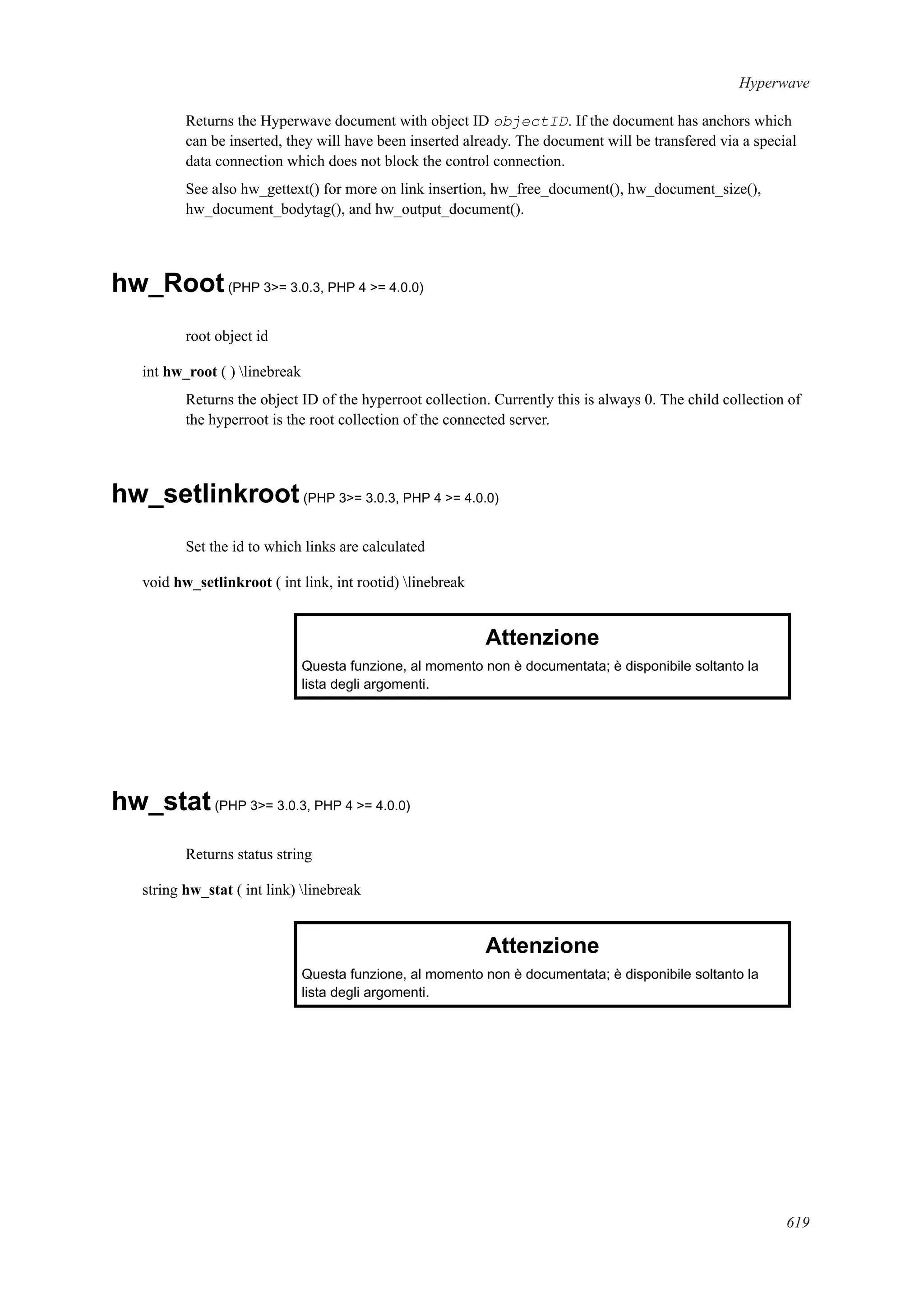 Hyperwave

Returns the Hyperwave document with object ID objectID. If the document has anchors which can be inserted, they will have been inserted already. The document will be transfered via a special data connection which does not block the control connection.

See also hw_gettext() for more on link insertion, hw_free_document(), hw_document_size(), hw_document_bodytag(), and hw_output_document().

hw_Root (PHP 3>= 3.0.3, PHP 4 >= 4.0.0)

root object id

int hw_root ( ) \linebreak

Returns the object ID of the hyperroot collection. Currently this is always 0. The child collection of the hyperroot is the root collection of the connected server.

hw_setlinkroot (PHP 3>= 3.0.3, PHP 4 >= 4.0.0)

Set the id to which links are calculated

void hw_setlinkroot ( int link, int rootid) \linebreak

Attenzione

Questa funzione, al momento non è documentata; è disponibile soltanto la lista degli argomenti.

hw_stat (PHP 3>= 3.0.3, PHP 4 >= 4.0.0)

Returns status string

string hw_stat ( int link) \linebreak

Attenzione

Questa funzione, al momento non è documentata; è disponibile soltanto la lista degli argomenti.

619